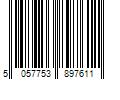 5 057753 897611